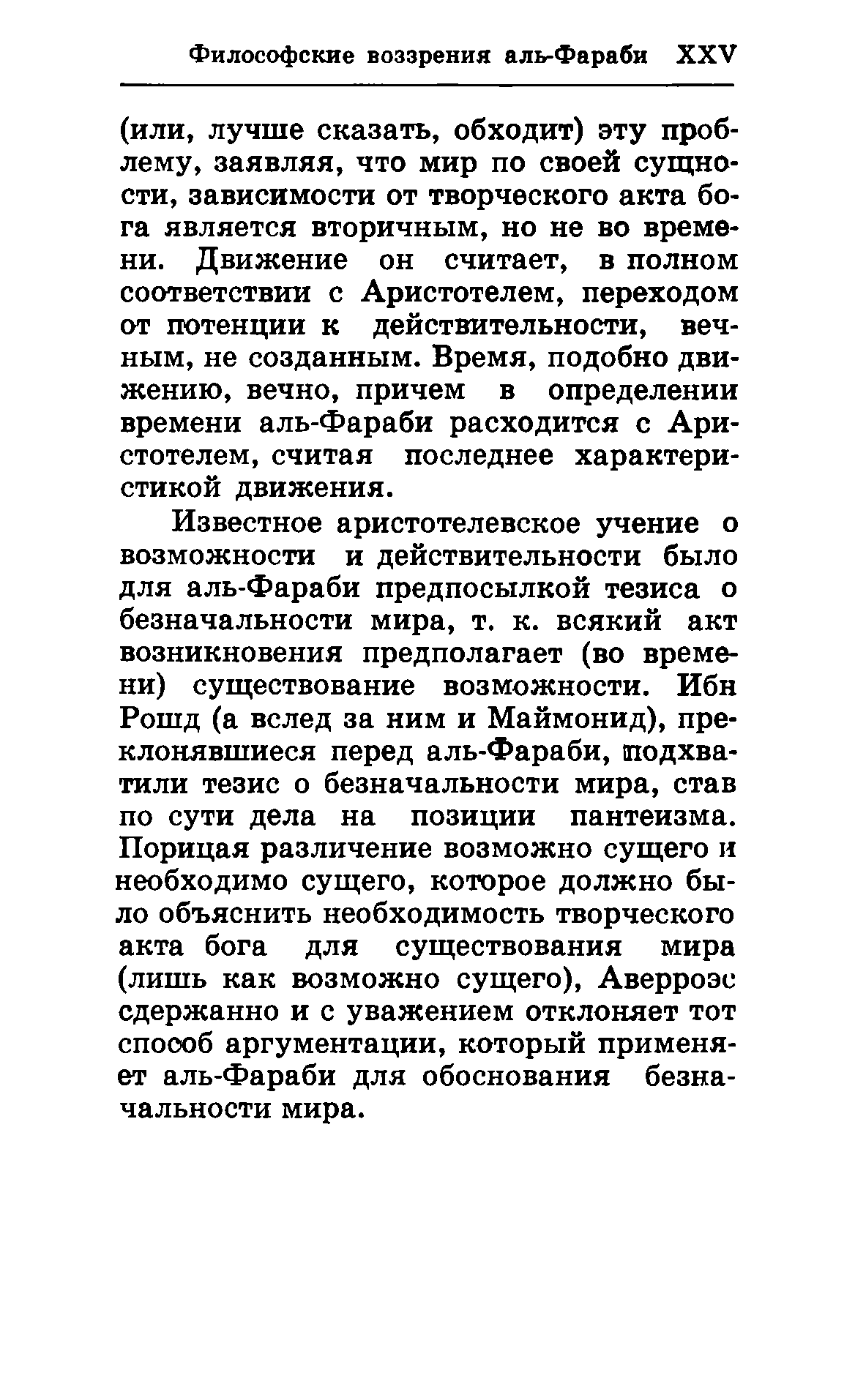 Философские воззрения аль-Фараби XXV

(или, лучше сказать, обходит) эту проблему, заявляя, что мир по своей сущности, зависимости от творческого акта бога является вторичным, но не во времени. Движение он считает, в полном соответствии с Аристотелем, переходом от потенции к действительности, вечным, не созданным. Время, подобно движению, вечно, причем в определении времени аль-Фараби расходится с Аристотелем, считая последнее характеристикой движения.

Известное аристотелевское учение о возможности и действительности было для аль-Фараби предпосылкой тезиса о безначальности мира, т. к. всякий акт возникновения предполагает (во времени) существование возможности. Ибн Рошд (а вслед за ним и Маймонид), преклонявшиеся перед аль-Фараби, подхватили тезис о безначальности мира, став по сути дела на позиции пантеизма. Порицая различение возможно сущего и необходимо сущего, которое должно было объяснить необходимость творческого акта бога для существования мира (лишь как возможно сущего), Аверроэс сдержанно и с уважением отклоняет тот способ аргументации, который применяет аль-Фараби для обоснования безначальности мира.